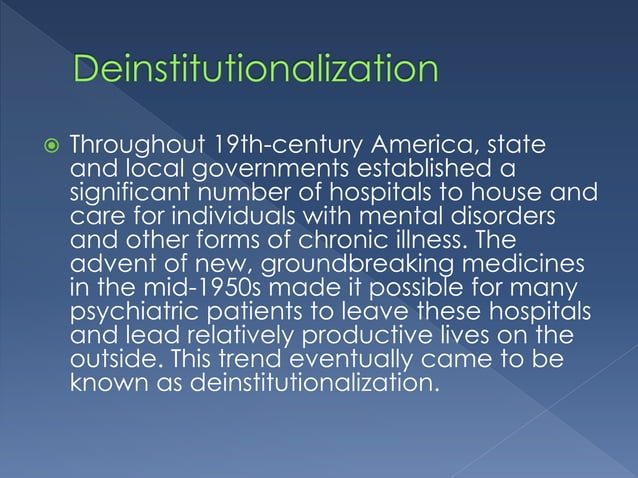 Deinstitutionalization

• Throughout 19th-century America, state and local governments established a significant number of hospitals to house and care for individuals with mental disorders and other forms of chronic illness. The advent of new, groundbreaking medicines in the mid-1950s made it possible for many psychiatric patients to leave these hospitals and lead relatively productive lives on the outside. This trend eventually came to be known as deinstitutionalization.